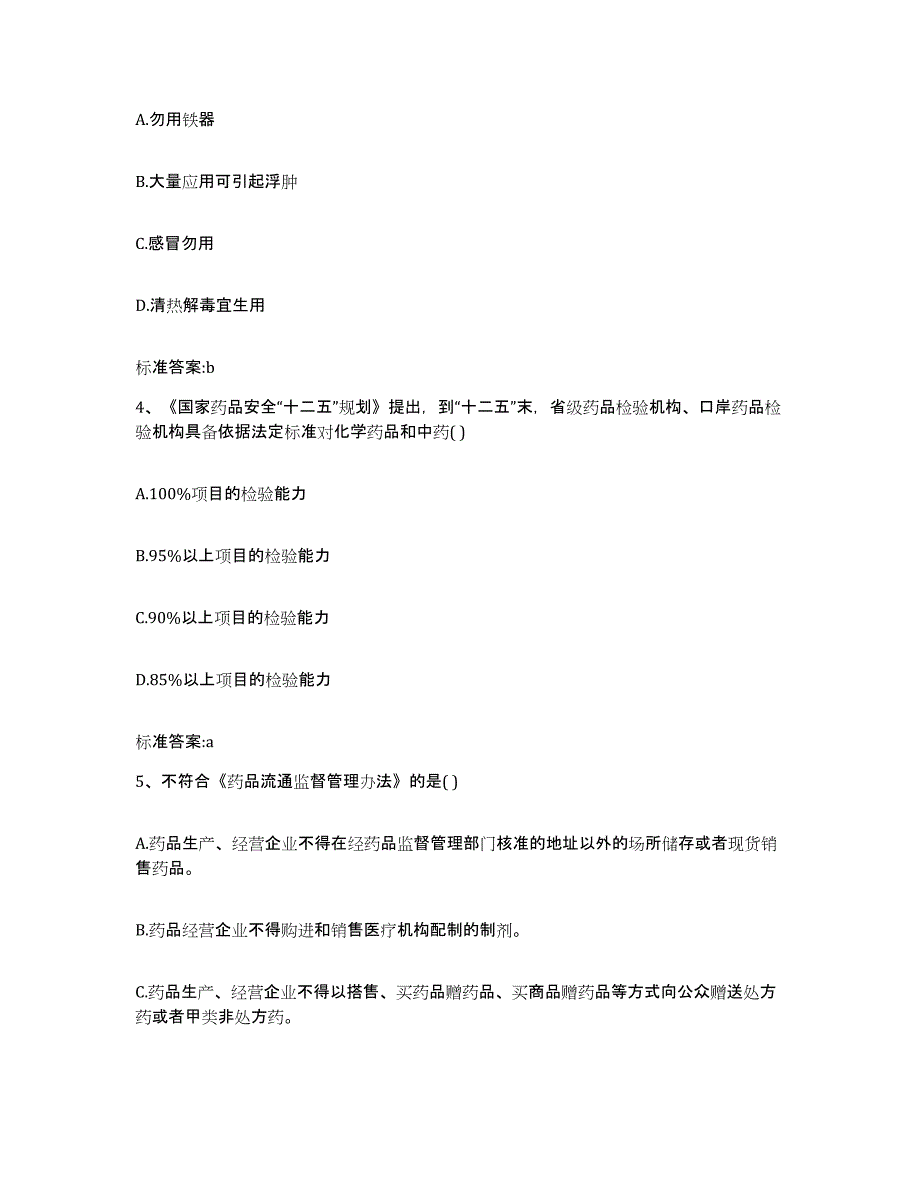 A.勿用铁器

B.大量应用可引起浮肿

C.感冒勿用

D.清热解毒宜生用

标准答案:b

4、《国家药品安全“十二五”规划》提出，到“十二五”末，省级药品检验机构、口岸药品检验机构具备依据法定标准对化学药品和中药( )

A.100%项目的检验能力

B.95%以上项目的检验能力

C.90%以上项目的检验能力

D.85%以上项目的检验能力

标准答案:a

5、不符合《药品流通监督管理办法》的是( )

A.药品生产、经营企业不得在经药品监督管理部门核准的地址以外的场所储存或者现货销售药品。

B.药品经营企业不得购进和销售医疗机构配制的制剂。

C.药品生产、经营企业不得以搭售、买药品赠药品、买商品赠药品等方式向公众赠送处方药或者甲类非处方药。